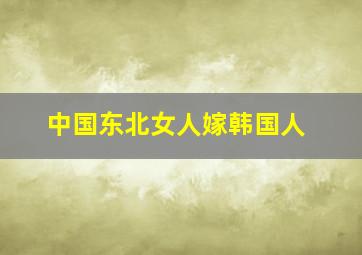 中国东北女人嫁韩国人